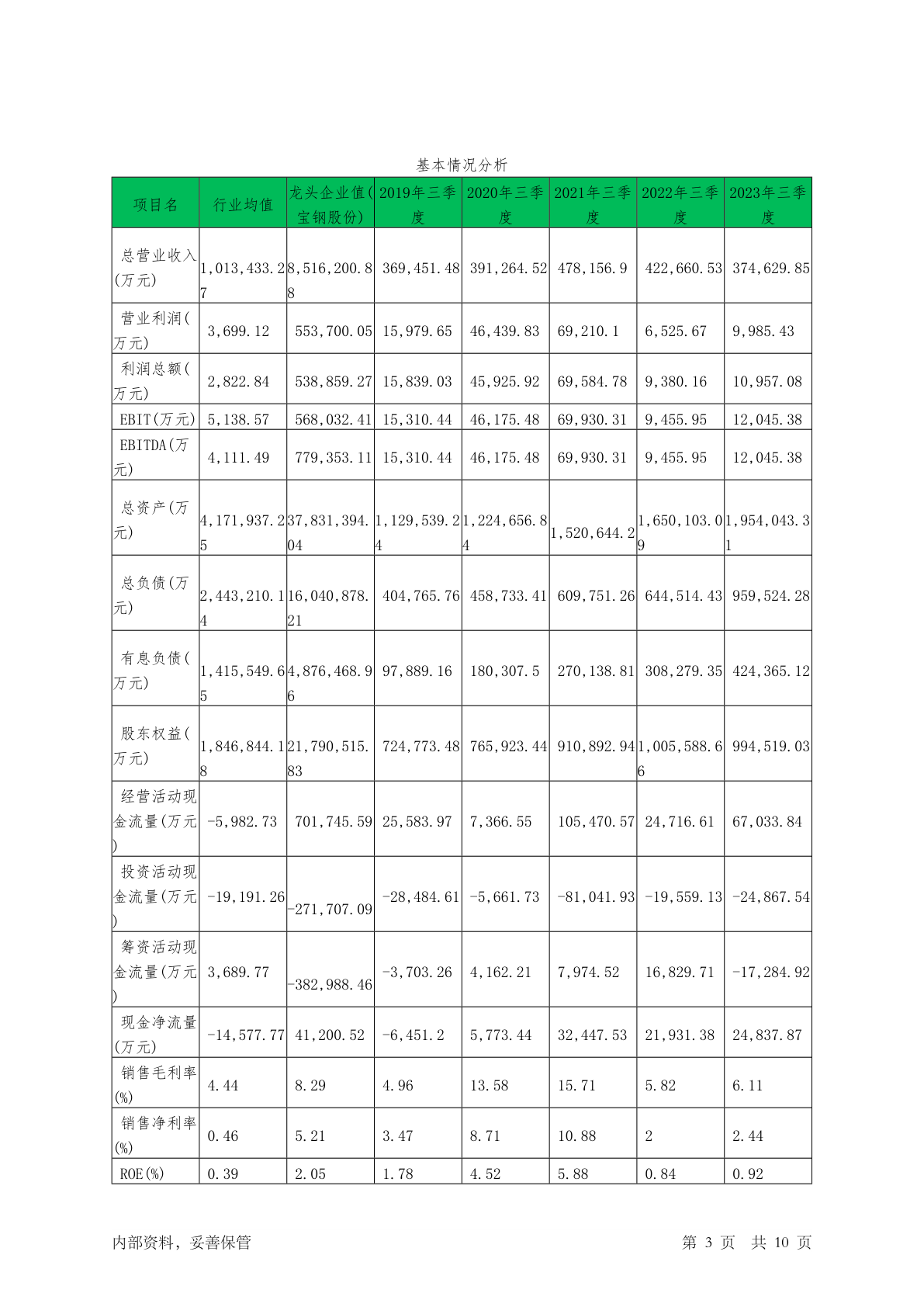 基本情况分析

| 项目名 | 行业均值 | 龙头企业值(宝钢股份) | 2019年三季度 | 2020年三季度 | 2021年三季度 | 2022年三季度 | 2023年三季度 |
|---|---|---|---|---|---|---|---|
| 总营业收入(万元) | 1,013,433.27 | 8,516,200.88 | 369,451.48 | 391,264.52 | 478,156.9 | 422,660.53 | 374,629.85 |
| 营业利润(万元) | 3,699.12 | 553,700.05 | 15,979.65 | 46,439.83 | 69,210.1 | 6,525.67 | 9,985.43 |
| 利润总额(万元) | 2,822.84 | 538,859.27 | 15,839.03 | 45,925.92 | 69,584.78 | 9,380.16 | 10,957.08 |
| EBIT(万元) | 5,138.57 | 568,032.41 | 15,310.44 | 46,175.48 | 69,930.31 | 9,455.95 | 12,045.38 |
| EBITDA(万元) | 4,111.49 | 779,353.11 | 15,310.44 | 46,175.48 | 69,930.31 | 9,455.95 | 12,045.38 |
| 总资产(万元) | 4,171,937.25 | 37,831,394.04 | 1,129,539.24 | 1,224,656.84 | 1,520,644.2 | 1,650,103.09 | 1,954,043.31 |
| 总负债(万元) | 2,443,210.14 | 16,040,878.21 | 404,765.76 | 458,733.41 | 609,751.26 | 644,514.43 | 959,524.28 |
| 有息负债(万元) | 1,415,549.65 | 4,876,468.96 | 97,889.16 | 180,307.5 | 270,138.81 | 308,279.35 | 424,365.12 |
| 股东权益(万元) | 1,846,844.18 | 21,790,515.83 | 724,773.48 | 765,923.44 | 910,892.94 | 1,005,588.66 | 994,519.03 |
| 经营活动现金流量(万元) | -5,982.73 | 701,745.59 | 25,583.97 | 7,366.55 | 105,470.57 | 24,716.61 | 67,033.84 |
| 投资活动现金流量(万元) | -19,191.26 | -271,707.09 | -28,484.61 | -5,661.73 | -81,041.93 | -19,559.13 | -24,867.54 |
| 筹资活动现金流量(万元) | 3,689.77 | -382,988.46 | -3,703.26 | 4,162.21 | 7,974.52 | 16,829.71 | -17,284.92 |
| 现金净流量(万元) | -14,577.77 | 41,200.52 | -6,451.2 | 5,773.44 | 32,447.53 | 21,931.38 | 24,837.87 |
| 销售毛利率(%) | 4.44 | 8.29 | 4.96 | 13.58 | 15.71 | 5.82 | 6.11 |
| 销售净利率(%) | 0.46 | 5.21 | 3.47 | 8.71 | 10.88 | 2 | 2.44 |
| ROE(%) | 0.39 | 2.05 | 1.78 | 4.52 | 5.88 | 0.84 | 0.92 |

内部资料，妥善保管 第 3 页 共 10 页